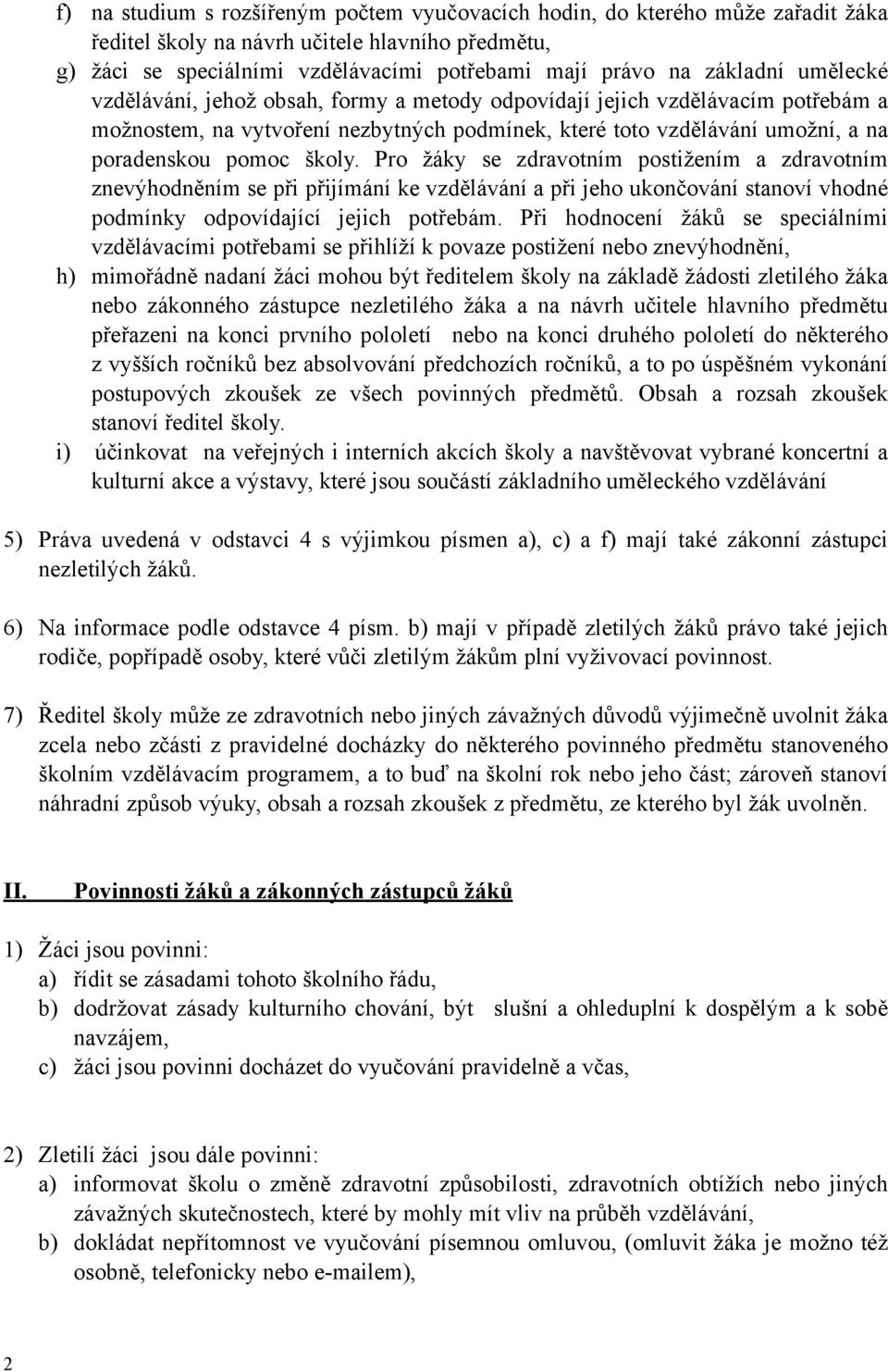 f) na studium s rozšířeným počtem vyučovacích hodin, do kterého může zařadit žáka ředitel školy na návrh učitele hlavního předmětu,

g) žáci se speciálními vzdělávacími potřebami mají právo na základní umělecké vzdělávání, jehož obsah, formy a metody odpovídají jejich vzdělávacím potřebám a možnostem, na vytvoření nezbytných podmínek, které toto vzdělávání umožní, a na poradenskou pomoc školy. Pro žáky se zdravotním postižením a zdravotním znevýhodněním se při přijímání ke vzdělávání a při jeho ukončování stanoví vhodné podmínky odpovídající jejich potřebám. Při hodnocení žáků se speciálními vzdělávacími potřebami se přihlíží k povaze postižení nebo znevýhodnění,

h) mimořádně nadaní žáci mohou být ředitelem školy na základě žádosti zletilého žáka nebo zákonného zástupce nezletilého žáka a na návrh učitele hlavního předmětu přeřazeni na konci prvního pololetí nebo na konci druhého pololetí do některého z vyšších ročníků bez absolvování předchozích ročníků, a to po úspěšném vykonání postupových zkoušek ze všech povinných předmětů. Obsah a rozsah zkoušek stanoví ředitel školy.

i) účinkovat na veřejných i interních akcích školy a navštěvovat vybrané koncertní a kulturní akce a výstavy, které jsou součástí základního uměleckého vzdělávání

5) Práva uvedená v odstavci 4 s výjimkou písmen a), c) a f) mají také zákonní zástupci nezletilých žáků.

6) Na informace podle odstavce 4 písm. b) mají v případě zletilých žáků právo také jejich rodiče, popřípadě osoby, které vůči zletilým žákům plní vyživovací povinnost.

7) Ředitel školy může ze zdravotních nebo jiných závažných důvodů výjimečně uvolnit žáka zcela nebo zčásti z pravidelné docházky do některého povinného předmětu stanoveného školním vzdělávacím programem, a to buď na školní rok nebo jeho část; zároveň stanoví náhradní způsob výuky, obsah a rozsah zkoušek z předmětu, ze kterého byl žák uvolněn.

II. Povinnosti žáků a zákonných zástupců žáků

1) Žáci jsou povinni:
a) řídit se zásadami tohoto školního řádu,
b) dodržovat zásady kulturního chování, být slušní a ohleduplní k dospělým a k sobě navzájem,
c) žáci jsou povinni docházet do vyučování pravidelně a včas,

2) Zletilí žáci jsou dále povinni:
a) informovat školu o změně zdravotní způsobilosti, zdravotních obtížích nebo jiných závažných skutečnostech, které by mohly mít vliv na průběh vzdělávání,
b) dokládat nepřítomnost ve vyučování písemnou omluvou, (omluvit žáka je možno též osobně, telefonicky nebo e-mailem),

2